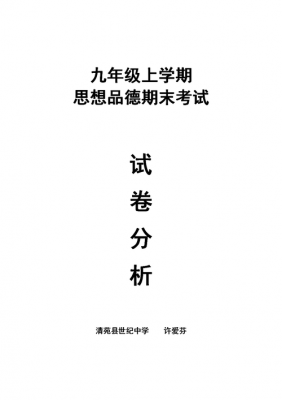 九年级上学期
思想品德期末考试

试
卷
分
析

清苑县世纪中学　　许爱芬